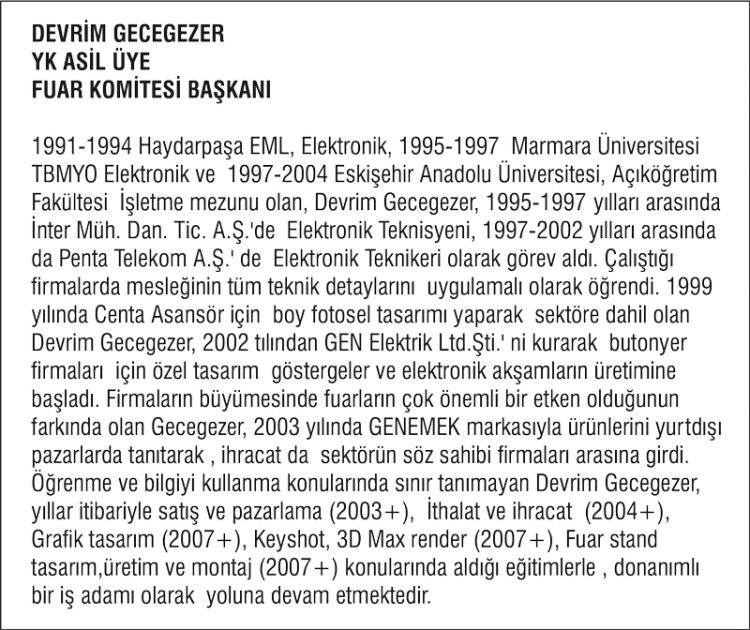 DEVRİM GECEGEZER
YK ASİL ÜYE
FUAR KOMİTESİ BAŞKANI

1991-1994 Haydarpaşa EML, Elektronik, 1995-1997 Marmara Üniversitesi TBMYO Elektronik ve 1997-2004 Eskişehir Anadolu Üniversitesi, Açıköğretim Fakültesi İşletme mezunu olan, Devrim Gecegezer, 1995-1997 yılları arasında İnter Müh. Dan. Tic. A.Ş.'de Elektronik Teknisyeni, 1997-2002 yılları arasında da Penta Telekom A.Ş.' de Elektronik Teknikeri olarak görev aldı. Çalıştığı firmalarda mesleğinin tüm teknik detaylarını uygulamalı olarak öğrendi. 1999 yılında Centa Asansör için boy fotosel tasarımı yaparak sektöre dahil olan Devrim Gecegezer, 2002 tılından GEN Elektrik Ltd.Şti.' ni kurarak butonyer firmaları için özel tasarım göstergeler ve elektronik akşamların üretimine başladı. Firmaların büyümesinde fuarların çok önemli bir etken olduğunun farkında olan Gecegezer, 2003 yılında GENEMEK markasıyla ürünlerini yurtdışı pazarlarda tanıtarak , ihracat da sektörün söz sahibi firmaları arasına girdi. Öğrenme ve bilgiyi kullanma konularında sınır tanımayan Devrim Gecegezer, yıllar itibariyle satış ve pazarlama (2003+), İthalat ve ihracat (2004+), Grafik tasarım (2007+), Keyshot, 3D Max render (2007+), Fuar stand tasarım,üretim ve montaj (2007+) konularında aldığı eğitimlerle , donanımlı bir iş adamı olarak yoluna devam etmektedir.